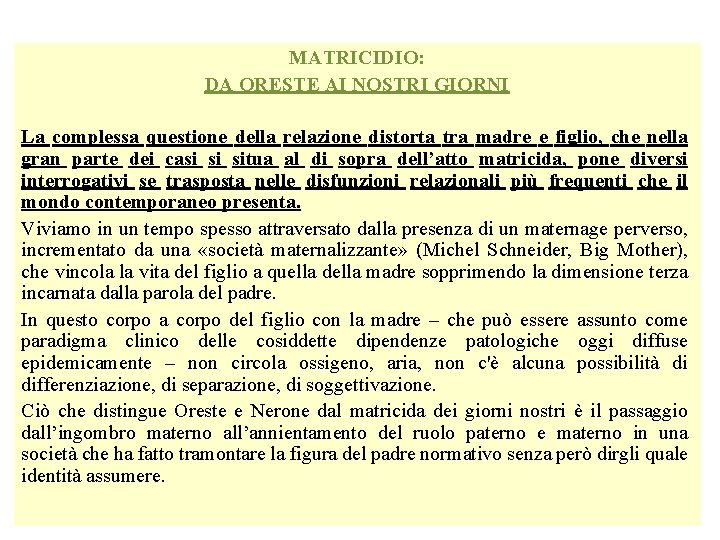 MATRICIDIO:
DA ORESTE AI NOSTRI GIORNI

La complessa questione della relazione distorta tra madre e figlio, che nella gran parte dei casi si situa al di sopra dell'atto matricida, pone diversi interrogativi se trasposta nelle disfunzioni relazionali più frequenti che il mondo contemporaneo presenta.

Viviamo in un tempo spesso attraversato dalla presenza di un maternage perverso, incrementato da una «società maternalizzante» (Michel Schneider, Big Mother), che vincola la vita del figlio a quella della madre sopprimendo la dimensione terza incarnata dalla parola del padre.

In questo corpo a corpo del figlio con la madre – che può essere assunto come paradigma clinico delle cosiddette dipendenze patologiche oggi diffuse epidemicamente – non circola ossigeno, aria, non c'è alcuna possibilità di differenziazione, di separazione, di soggettivazione.

Ciò che distingue Oreste e Nerone dal matricida dei giorni nostri è il passaggio dall'ingombro materno all'annientamento del ruolo paterno e materno in una società che ha fatto tramontare la figura del padre normativo senza però dirgli quale identità assumere.